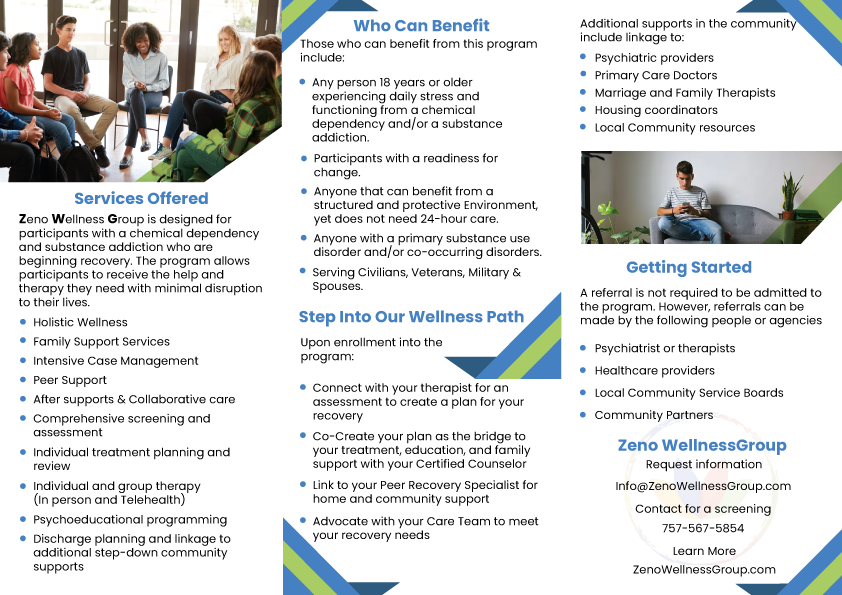 Services Offered

Zeno Wellness Group is designed for participants with a chemical dependency and substance addiction who are beginning recovery. The program allows participants to receive the help and therapy they need with minimal disruption to their lives.

- Holistic Wellness
- Family Support Services
- Intensive Case Management
- Peer Support
- After supports & Collaborative care
- Comprehensive screening and assessment
- Individual treatment planning and review
- Individual and group therapy (In person and Telehealth)
- Psychoeducational programming
- Discharge planning and linkage to additional step-down community supports

Who Can Benefit

Those who can benefit from this program include:

- Any person 18 years or older experiencing daily stress and functioning from a chemical dependency and/or a substance addiction.
- Participants with a readiness for change.
- Anyone that can benefit from a structured and protective Environment, yet does not need 24-hour care.
- Anyone with a primary substance use disorder and/or co-occurring disorders.
- Serving Civilians, Veterans, Military & Spouses.

Step Into Our Wellness Path

Upon enrollment into the program:

- Connect with your therapist for an assessment to create a plan for your recovery
- Co-Create your plan as the bridge to your treatment, education, and family support with your Certified Counselor
- Link to your Peer Recovery Specialist for home and community support
- Advocate with your Care Team to meet your recovery needs

Additional supports in the community include linkage to:

- Psychiatric providers
- Primary Care Doctors
- Marriage and Family Therapists
- Housing coordinators
- Local Community resources

Getting Started

A referral is not required to be admitted to the program. However, referrals can be made by the following people or agencies

- Psychiatrist or therapists
- Healthcare providers
- Local Community Service Boards
- Community Partners

Zeno WellnessGroup

Request information

Info@ZenoWellnessGroup.com

Contact for a screening

757-567-5854

Learn More

ZenoWellnessGroup.com